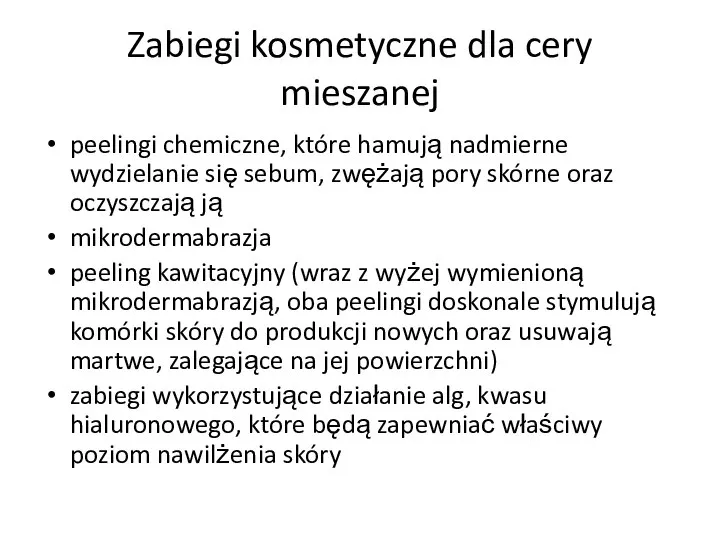 Zabiegi kosmetyczne dla cery mieszanej

• peelingi chemiczne, które hamują nadmierne wydzielanie się sebum, zwężają pory skórne oraz oczyszczają ją
• mikrodermabrazja
• peeling kawitacyjny (wraz z wyżej wymienioną mikrodermabrazją, oba peelingi doskonale stymulują komórki skóry do produkcji nowych oraz usuwają martwe, zalegające na jej powierzchni)
• zabiegi wykorzystujące działanie alg, kwasu hialuronowego, które będą zapewniać właściwy poziom nawilżenia skóry